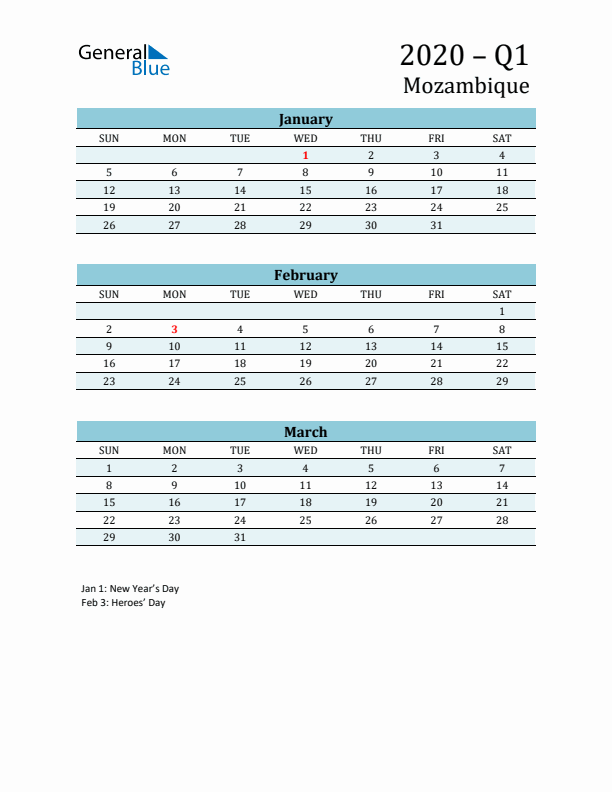 General Blue

2020 – Q1
Mozambique

January

| SUN | MON | TUE | WED | THU | FRI | SAT |
|---|---|---|---|---|---|---|
| | | | 1 | 2 | 3 | 4 |
| 5 | 6 | 7 | 8 | 9 | 10 | 11 |
| 12 | 13 | 14 | 15 | 16 | 17 | 18 |
| 19 | 20 | 21 | 22 | 23 | 24 | 25 |
| 26 | 27 | 28 | 29 | 30 | 31 | |

February

| SUN | MON | TUE | WED | THU | FRI | SAT |
|---|---|---|---|---|---|---|
| | | | | | | 1 |
| 2 | 3 | 4 | 5 | 6 | 7 | 8 |
| 9 | 10 | 11 | 12 | 13 | 14 | 15 |
| 16 | 17 | 18 | 19 | 20 | 21 | 22 |
| 23 | 24 | 25 | 26 | 27 | 28 | 29 |

March

| SUN | MON | TUE | WED | THU | FRI | SAT |
|---|---|---|---|---|---|---|
| 1 | 2 | 3 | 4 | 5 | 6 | 7 |
| 8 | 9 | 10 | 11 | 12 | 13 | 14 |
| 15 | 16 | 17 | 18 | 19 | 20 | 21 |
| 22 | 23 | 24 | 25 | 26 | 27 | 28 |
| 29 | 30 | 31 | | | | |

Jan 1: New Year's Day
Feb 3: Heroes' Day